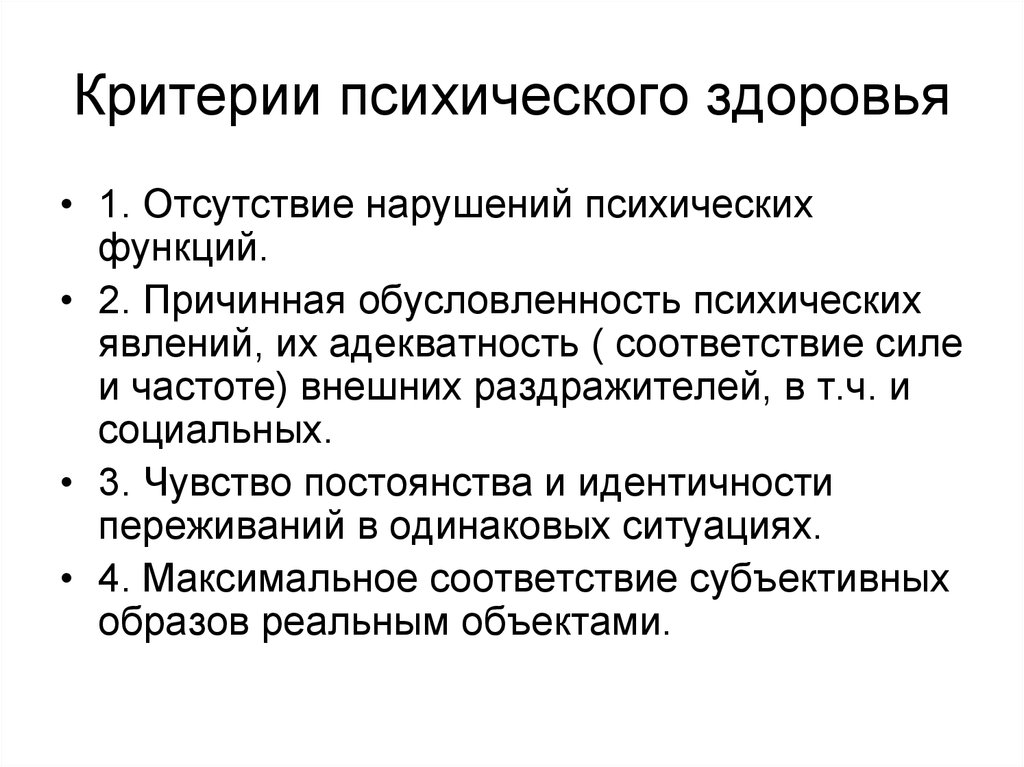 Критерии психического здоровья

• 1. Отсутствие нарушений психических функций.

• 2. Причинная обусловленность психических явлений, их адекватность ( соответствие силе и частоте) внешних раздражителей, в т.ч. и социальных.

• 3. Чувство постоянства и идентичности переживаний в одинаковых ситуациях.

• 4. Максимальное соответствие субъективных образов реальным объектами.